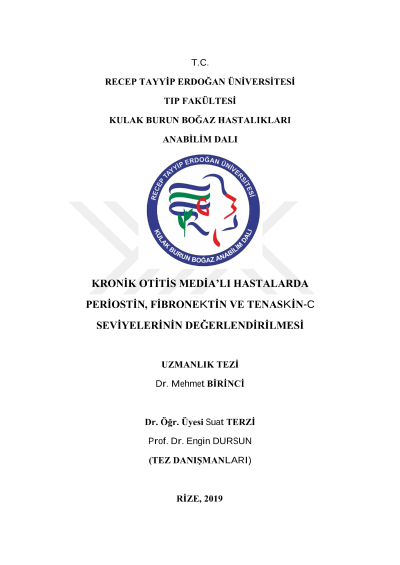 T.C.

RECEP TAYYİP ERDOĞAN ÜNİVERSİTESİ

TIP FAKÜLTESİ

KULAK BURUN BOĞAZ HASTALIKLARI

ANABİLİM DALI

RECEP TAYYİP ERDOĞAN ÜNİVERSİTESİ

KULAK BURUN BOĞAZ ANABİLİM DALI

KRONİK OTİTİS MEDİA'LI HASTALARDA PERİOSTİN, FİBRONEKTİN VE TENASKİN-C SEVİYELERİNİN DEĞERLENDİRİLMESİ

UZMANLIK TEZİ

Dr. Mehmet BİRİNCİ

Dr. Öğr. Üyesi Suat TERZİ

Prof. Dr. Engin DURSUN

(TEZ DANIŞMANLARI)

RİZE, 2019